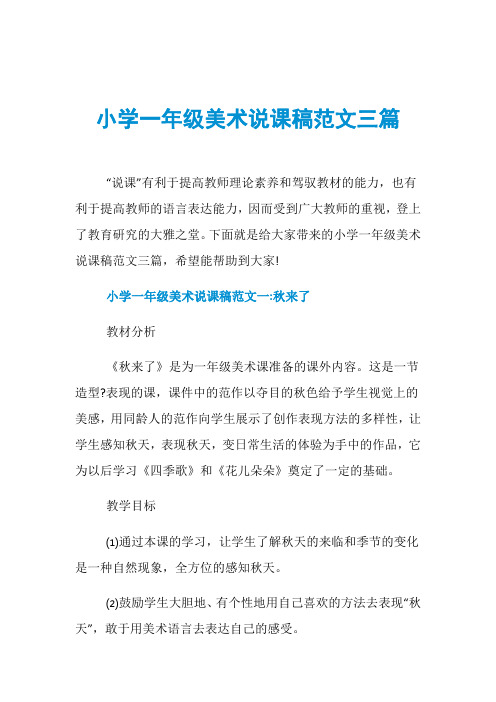 小学一年级美术说课稿范文三篇

“说课”有利于提高教师理论素养和驾驭教材的能力，也有利于提高教师的语言表达能力，因而受到广大教师的重视，登上了教育研究的大雅之堂。下面就是给大家带来的小学一年级美术说课稿范文三篇，希望能帮助到大家!

小学一年级美术说课稿范文一:秋来了

教材分析

《秋来了》是为一年级美术课准备的课外内容。这是一节造型?表现的课，课件中的范作以夺目的秋色给予学生视觉上的美感，用同龄人的范作向学生展示了创作表现方法的多样性，让学生感知秋天，表现秋天，变日常生活的体验为手中的作品，它为以后学习《四季歌》和《花儿朵朵》奠定了一定的基础。

教学目标

(1)通过本课的学习，让学生了解秋天的来临和季节的变化是一种自然现象，全方位的感知秋天。

(2)鼓励学生大胆地、有个性地用自己喜欢的方法去表现“秋天”，敢于用美术语言去表达自己的感受。